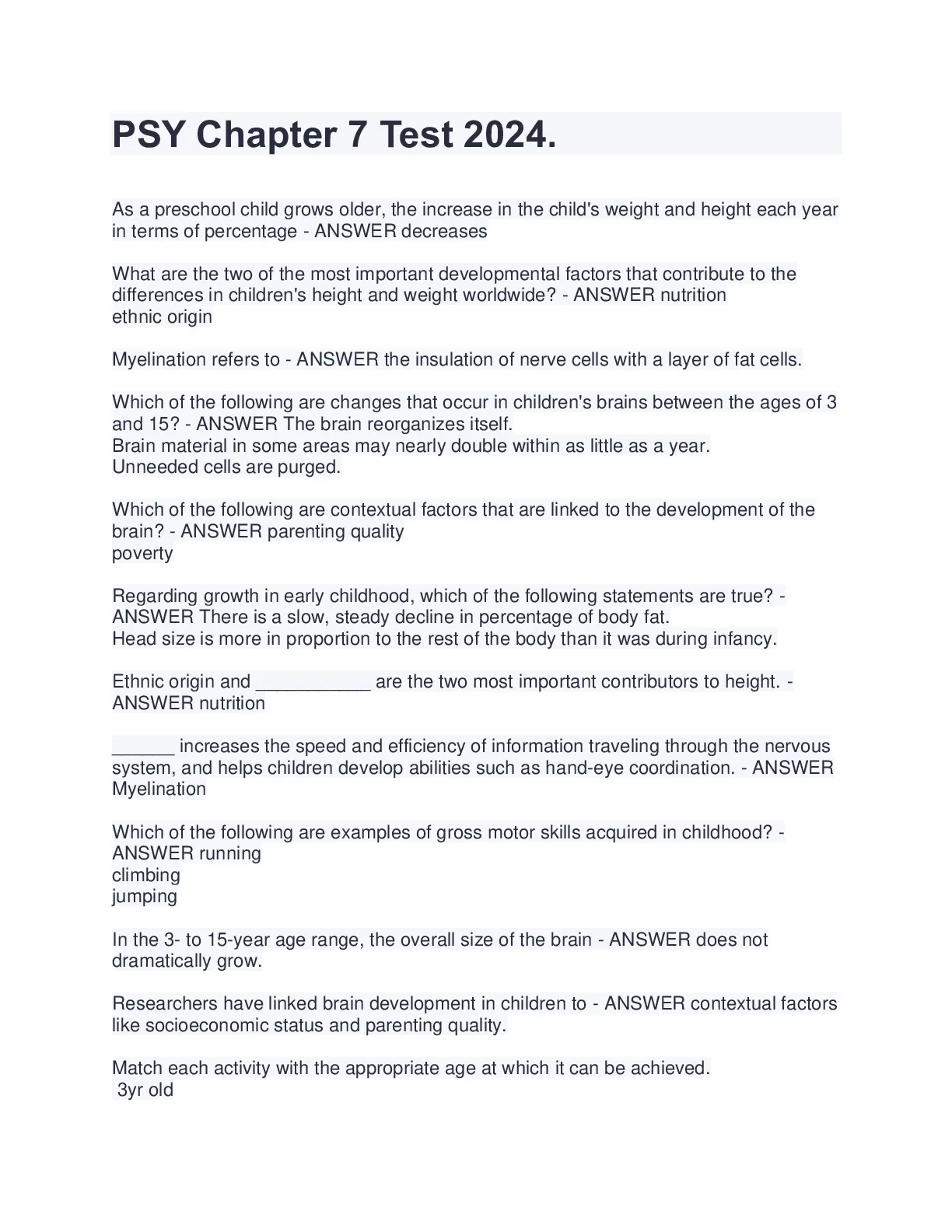 PSY Chapter 7 Test 2024.

As a preschool child grows older, the increase in the child's weight and height each year in terms of percentage - ANSWER decreases

What are the two of the most important developmental factors that contribute to the differences in children's height and weight worldwide? - ANSWER nutrition
ethnic origin

Myelination refers to - ANSWER the insulation of nerve cells with a layer of fat cells.

Which of the following are changes that occur in children's brains between the ages of 3 and 15? - ANSWER The brain reorganizes itself.
Brain material in some areas may nearly double within as little as a year.
Unneeded cells are purged.

Which of the following are contextual factors that are linked to the development of the brain? - ANSWER parenting quality
poverty

Regarding growth in early childhood, which of the following statements are true? - ANSWER There is a slow, steady decline in percentage of body fat.
Head size is more in proportion to the rest of the body than it was during infancy.

Ethnic origin and ___________ are the two most important contributors to height. - ANSWER nutrition

______ increases the speed and efficiency of information traveling through the nervous system, and helps children develop abilities such as hand-eye coordination. - ANSWER Myelination

Which of the following are examples of gross motor skills acquired in childhood? - ANSWER running
climbing
jumping

In the 3- to 15-year age range, the overall size of the brain - ANSWER does not dramatically grow.

Researchers have linked brain development in children to - ANSWER contextual factors like socioeconomic status and parenting quality.

Match each activity with the appropriate age at which it can be achieved.
3yr old